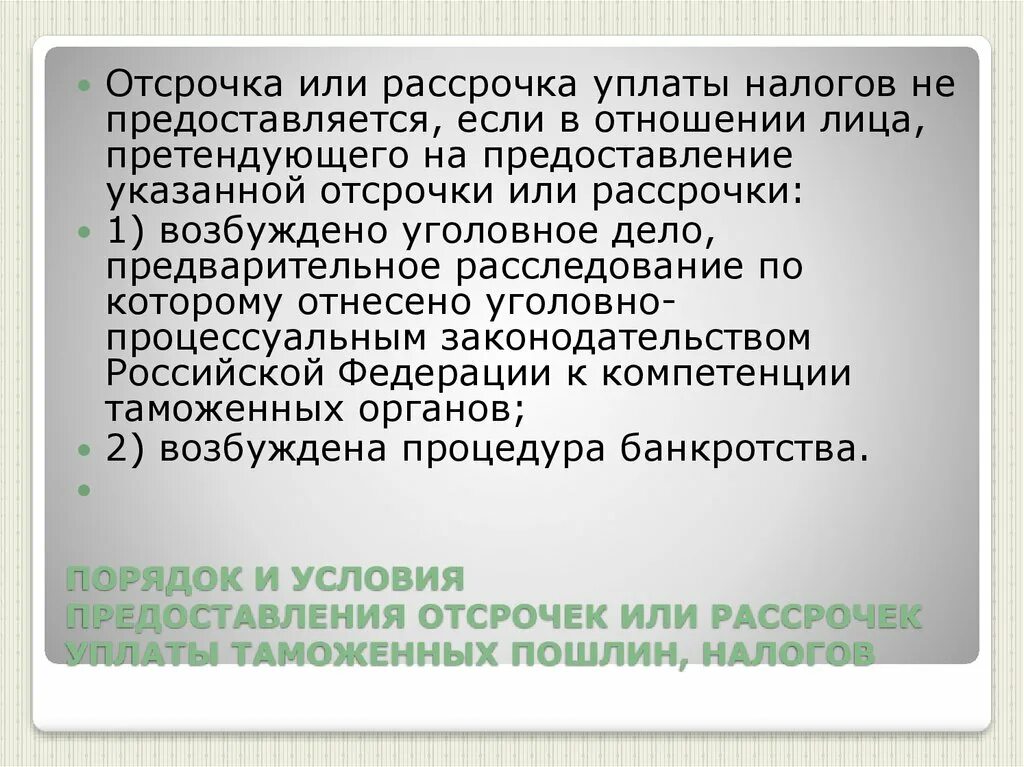 • Отсрочка или рассрочка уплаты налогов не предоставляется, если в отношении лица, претендующего на предоставление указанной отсрочки или рассрочки:

• 1) возбуждено уголовное дело, предварительное расследование по которому отнесено уголовно-процессуальным законодательством Российской Федерации к компетенции таможенных органов;

• 2) возбуждена процедура банкротства.

•

ПОРЯДОК И УСЛОВИЯ ПРЕДОСТАВЛЕНИЯ ОТСРОЧЕК ИЛИ РАССРОЧЕК УПЛАТЫ ТАМОЖЕННЫХ ПОШЛИН, НАЛОГОВ